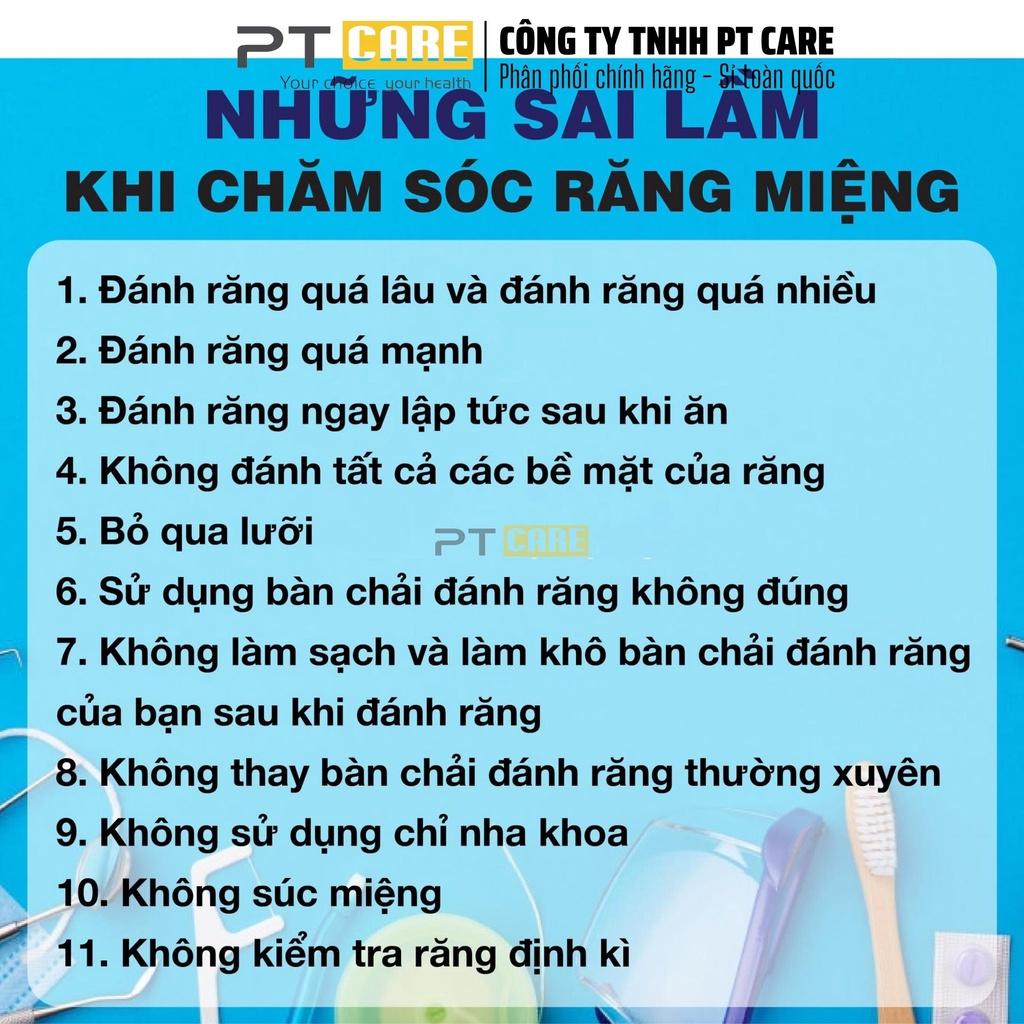 PT CARE
Your choice your health
CÔNG TY TNHH PT CARE
Phân phối chính hãng - Sỉ toàn quốc

NHỮNG SAI LẦM
KHI CHĂM SÓC RĂNG MIỆNG

1. Đánh răng quá lâu và đánh răng quá nhiều
2. Đánh răng quá mạnh
3. Đánh răng ngay lập tức sau khi ăn
4. Không đánh tất cả các bề mặt của răng
5. Bỏ qua lưỡi
PT CARE
6. Sử dụng bàn chải đánh răng không đúng
7. Không làm sạch và làm khô bàn chải đánh răng của bạn sau khi đánh răng
8. Không thay bàn chải đánh răng thường xuyên
9. Không sử dụng chỉ nha khoa
10. Không súc miệng
11. Không kiểm tra răng định kì